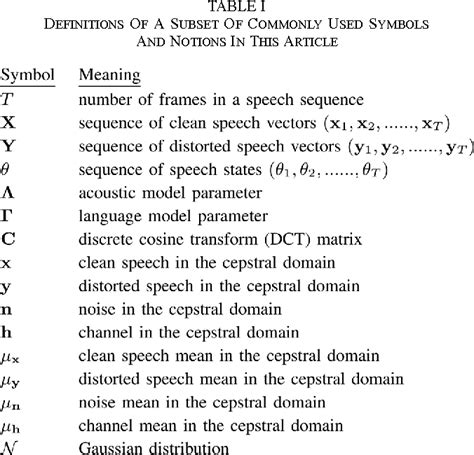 TABLE I
DEFINITIONS OF A SUBSET OF COMMONLY USED SYMBOLS AND NOTIONS IN THIS ARTICLE

| Symbol | Meaning |
|---|---|
| $T$ | number of frames in a speech sequence |
| $\mathbf{X}$ | sequence of clean speech vectors $(\mathbf{x}_1, \mathbf{x}_2, ......, \mathbf{x}_T)$ |
| $\mathbf{Y}$ | sequence of distorted speech vectors $(\mathbf{y}_1, \mathbf{y}_2, ......, \mathbf{y}_T)$ |
| $\theta$ | sequence of speech states $(\theta_1, \theta_2, ......, \theta_T)$ |
| $\mathbf{\Lambda}$ | acoustic model parameter |
| $\mathbf{\Gamma}$ | language model parameter |
| $\mathbf{C}$ | discrete cosine transform (DCT) matrix |
| $\mathbf{x}$ | clean speech in the cepstral domain |
| $\mathbf{y}$ | distorted speech in the cepstral domain |
| $\mathbf{n}$ | noise in the cepstral domain |
| $\mathbf{h}$ | channel in the cepstral domain |
| $\mu_{\mathbf{x}}$ | clean speech mean in the cepstral domain |
| $\mu_{\mathbf{y}}$ | distorted speech mean in the cepstral domain |
| $\mu_{\mathbf{n}}$ | noise mean in the cepstral domain |
| $\mu_{\mathbf{h}}$ | channel mean in the cepstral domain |
| $\mathcal{N}$ | Gaussian distribution |